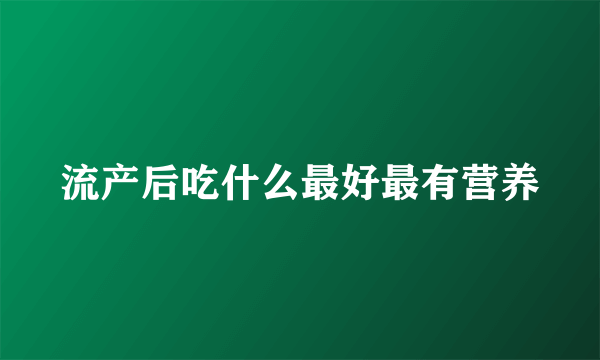 流产后吃什么最好最有营养